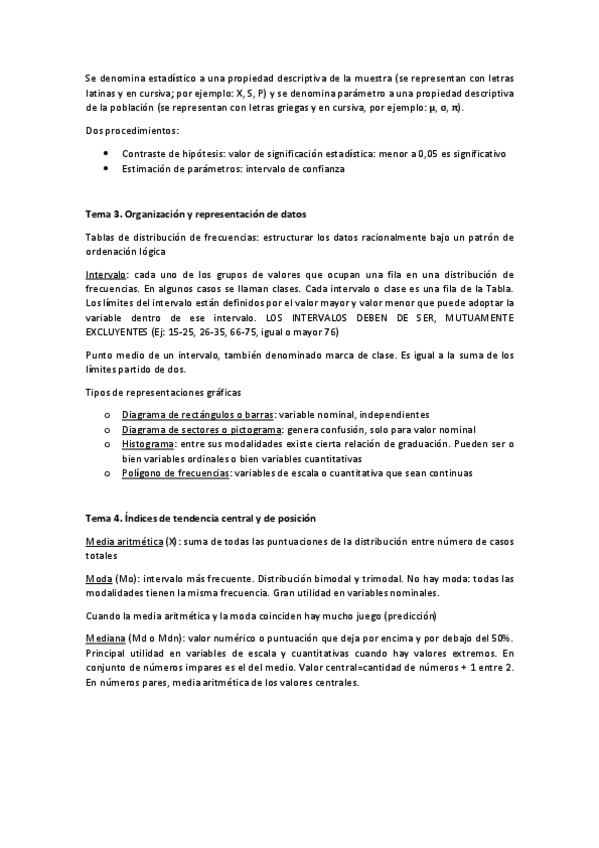 Se denomina estadístico a una propiedad descriptiva de la muestra (se representan con letras latinas y en cursiva; por ejemplo: X, S, P) y se denomina parámetro a una propiedad descriptiva de la población (se representan con letras griegas y en cursiva, por ejemplo: μ, σ, π).

Dos procedimientos:

• Contraste de hipótesis: valor de significación estadística: menor a 0,05 es significativo
• Estimación de parámetros: intervalo de confianza

Tema 3. Organización y representación de datos

Tablas de distribución de frecuencias: estructurar los datos racionalmente bajo un patrón de ordenación lógica

Intervalo: cada uno de los grupos de valores que ocupan una fila en una distribución de frecuencias. En algunos casos se llaman clases. Cada intervalo o clase es una fila de la Tabla. Los límites del intervalo están definidos por el valor mayor y valor menor que puede adoptar la variable dentro de ese intervalo. LOS INTERVALOS DEBEN DE SER, MUTUAMENTE EXCLUYENTES (Ej: 15-25, 26-35, 66-75, igual o mayor 76)

Punto medio de un intervalo, también denominado marca de clase. Es igual a la suma de los límites partido de dos.

Tipos de representaciones gráficas

o Diagrama de rectángulos o barras: variable nominal, independientes
o Diagrama de sectores o pictograma: genera confusión, solo para valor nominal
o Histograma: entre sus modalidades existe cierta relación de graduación. Pueden ser o bien variables ordinales o bien variables cuantitativas
o Polígono de frecuencias: variables de escala o cuantitativa que sean continuas

Tema 4. Índices de tendencia central y de posición

Media aritmética (X): suma de todas las puntuaciones de la distribución entre número de casos totales

Moda (Mo): intervalo más frecuente. Distribución bimodal y trimodal. No hay moda: todas las modalidades tienen la misma frecuencia. Gran utilidad en variables nominales.

Cuando la media aritmética y la moda coinciden hay mucho juego (predicción)

Mediana (Md o Mdn): valor numérico o puntuación que deja por encima y por debajo del 50%. Principal utilidad en variables de escala y cuantitativas cuando hay valores extremos. En conjunto de números impares es el del medio. Valor central=cantidad de números + 1 entre 2. En números pares, media aritmética de los valores centrales.